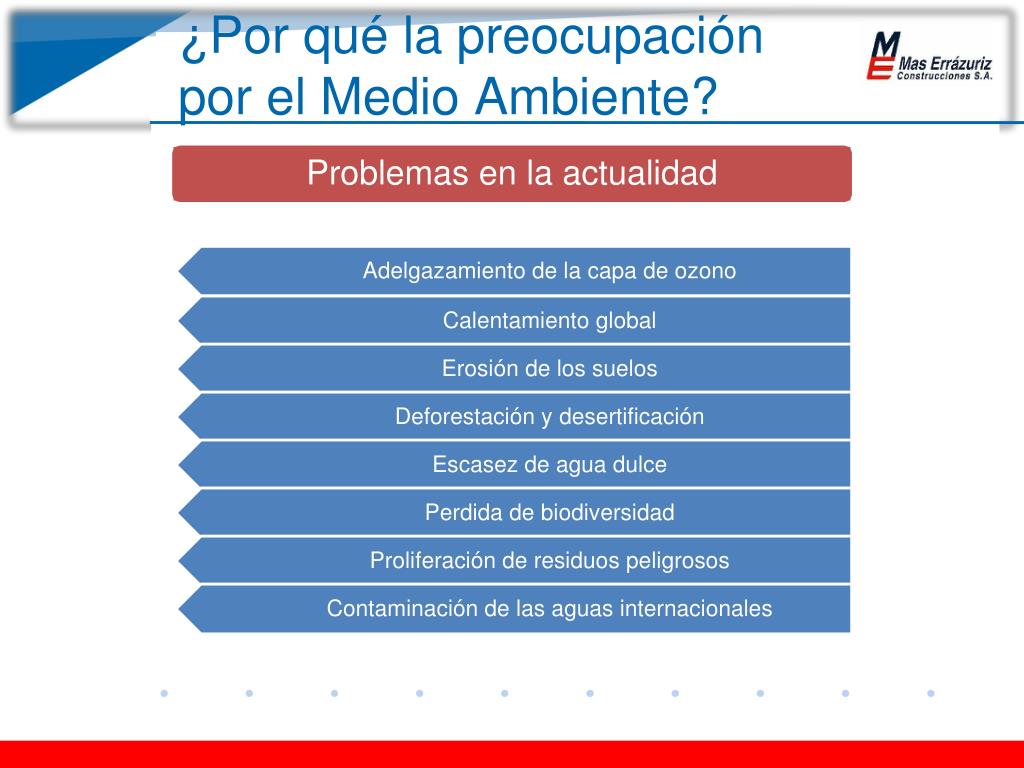 ¿Por qué la preocupación por el Medio Ambiente?

ME Mas Errázuriz Construcciones S.A.

Problemas en la actualidad

Adelgazamiento de la capa de ozono

Calentamiento global

Erosión de los suelos

Deforestación y desertificación

Escasez de agua dulce

Perdida de biodiversidad

Proliferación de residuos peligrosos

Contaminación de las aguas internacionales